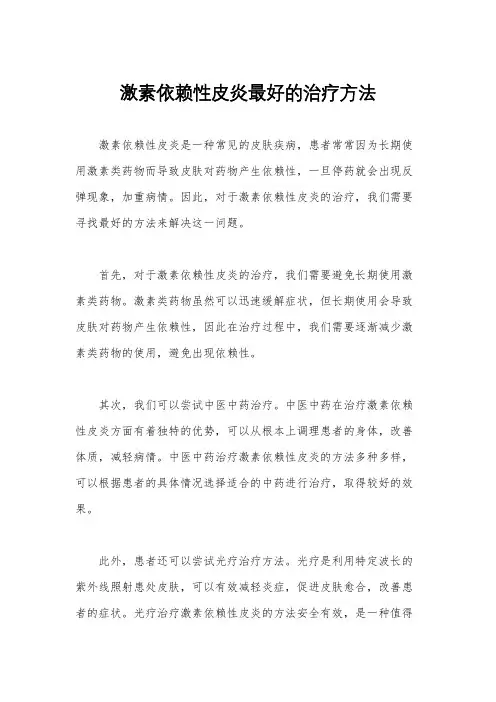 激素依赖性皮炎最好的治疗方法

激素依赖性皮炎是一种常见的皮肤疾病，患者常常因为长期使用激素类药物而导致皮肤对药物产生依赖性，一旦停药就会出现反弹现象，加重病情。因此，对于激素依赖性皮炎的治疗，我们需要寻找最好的方法来解决这一问题。

首先，对于激素依赖性皮炎的治疗，我们需要避免长期使用激素类药物。激素类药物虽然可以迅速缓解症状，但长期使用会导致皮肤对药物产生依赖性，因此在治疗过程中，我们需要逐渐减少激素类药物的使用，避免出现依赖性。

其次，我们可以尝试中医中药治疗。中医中药在治疗激素依赖性皮炎方面有着独特的优势，可以从根本上调理患者的身体，改善体质，减轻病情。中医中药治疗激素依赖性皮炎的方法多种多样，可以根据患者的具体情况选择适合的中药进行治疗，取得较好的效果。

此外，患者还可以尝试光疗治疗方法。光疗是利用特定波长的紫外线照射患处皮肤，可以有效减轻炎症，促进皮肤愈合，改善患者的症状。光疗治疗激素依赖性皮炎的方法安全有效，是一种值得